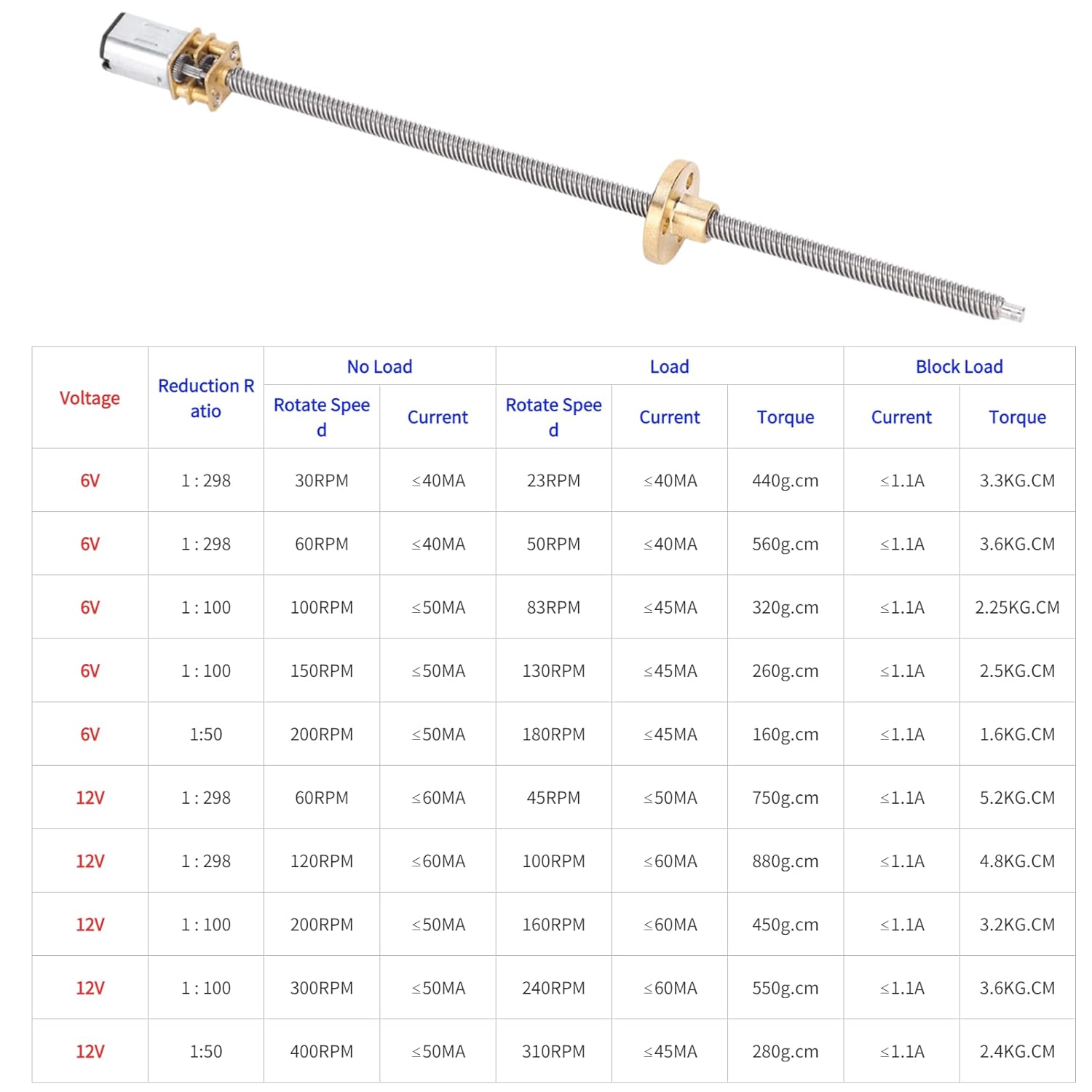 | Voltage | Reduction Ratio | No Load Rotate Speed | No Load Current | Load Rotate Speed | Load Current | Load Torque | Block Load Current | Block Load Torque |
|---|---|---|---|---|---|---|---|---|
| 6V | 1 : 298 | 30RPM | ≤40MA | 23RPM | ≤40MA | 440g.cm | ≤1.1A | 3.3KG.CM |
| 6V | 1 : 298 | 60RPM | ≤40MA | 50RPM | ≤40MA | 560g.cm | ≤1.1A | 3.6KG.CM |
| 6V | 1 : 100 | 100RPM | ≤50MA | 83RPM | ≤45MA | 320g.cm | ≤1.1A | 2.25KG.CM |
| 6V | 1 : 100 | 150RPM | ≤50MA | 130RPM | ≤45MA | 260g.cm | ≤1.1A | 2.5KG.CM |
| 6V | 1:50 | 200RPM | ≤50MA | 180RPM | ≤45MA | 160g.cm | ≤1.1A | 1.6KG.CM |
| 12V | 1 : 298 | 60RPM | ≤60MA | 45RPM | ≤50MA | 750g.cm | ≤1.1A | 5.2KG.CM |
| 12V | 1 : 298 | 120RPM | ≤60MA | 100RPM | ≤60MA | 880g.cm | ≤1.1A | 4.8KG.CM |
| 12V | 1 : 100 | 200RPM | ≤50MA | 160RPM | ≤60MA | 450g.cm | ≤1.1A | 3.2KG.CM |
| 12V | 1 : 100 | 300RPM | ≤50MA | 240RPM | ≤60MA | 550g.cm | ≤1.1A | 3.6KG.CM |
| 12V | 1:50 | 400RPM | ≤50MA | 310RPM | ≤45MA | 280g.cm | ≤1.1A | 2.4KG.CM |